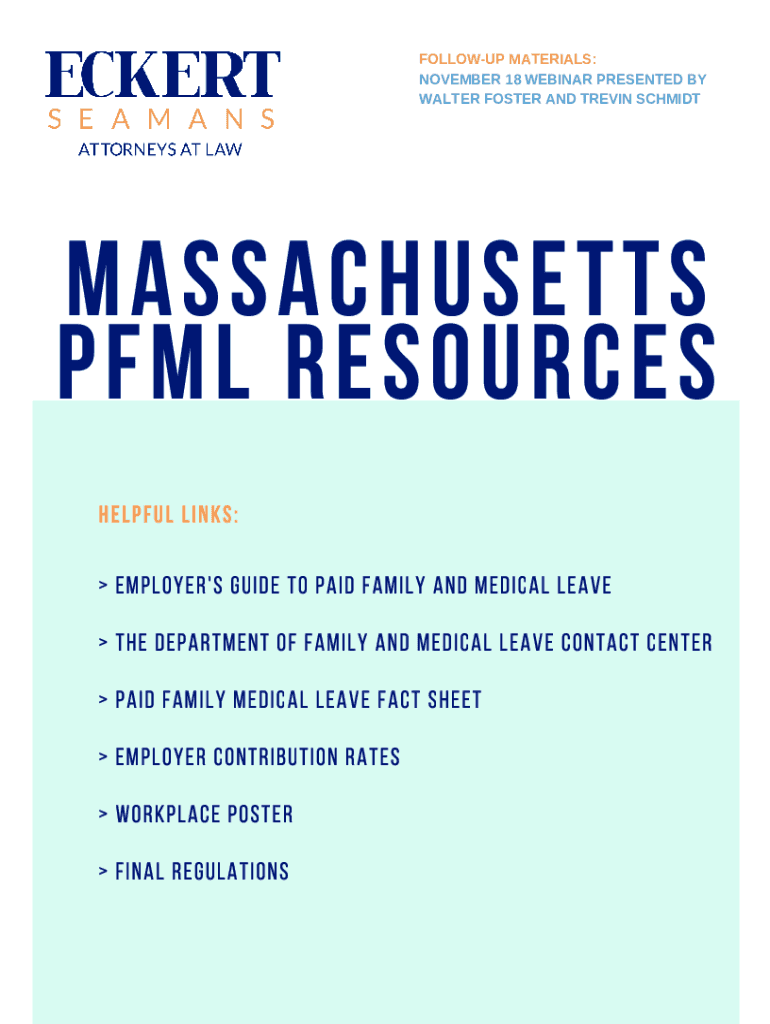 ECKERT
SEAMANS
ATTORNEYS AT LAW

FOLLOW-UP MATERIALS:
NOVEMBER 18 WEBINAR PRESENTED BY WALTER FOSTER AND TREVIN SCHMIDT

MASSACHUSETTS PFML RESOURCES

HELPFUL LINKS:

> EMPLOYER'S GUIDE TO PAID FAMILY AND MEDICAL LEAVE

> THE DEPARTMENT OF FAMILY AND MEDICAL LEAVE CONTACT CENTER

> PAID FAMILY MEDICAL LEAVE FACT SHEET

> EMPLOYER CONTRIBUTION RATES

> WORKPLACE POSTER

> FINAL REGULATIONS